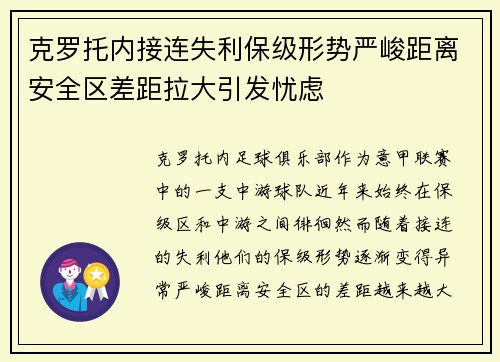 克罗托内接连失利保级形势严峻距离安全区差距拉大引发忧虑

克罗托内足球俱乐部作为意甲联赛中的一支中游球队近年来始终在保级区和中游之间徘徊然而随着接连的失利他们的保级形势逐渐变得异常严峻距离安全区的差距越来越大